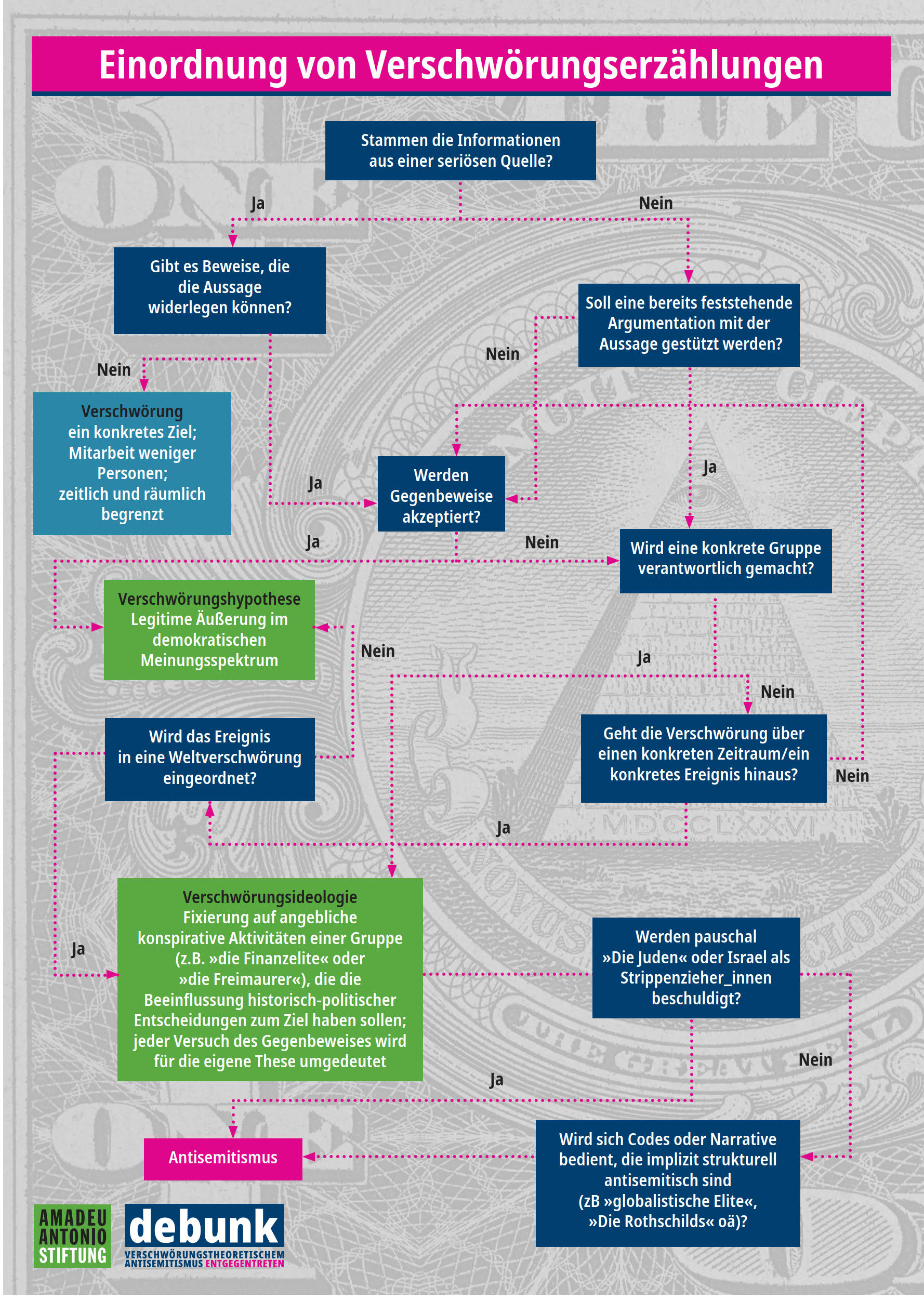 Einordnung von Verschwörungserzählungen

Stammen die Informationen aus einer seriösen Quelle?

Ja

Nein

Gibt es Beweise, die die Aussage widerlegen können?

Soll eine bereits feststehende Argumentation mit der Aussage gestützt werden?

Nein

Nein

Verschwörung
ein konkretes Ziel;
Mitarbeit weniger Personen;
zeitlich und räumlich begrenzt

Ja

Werden Gegenbeweise akzeptiert?

Ja

Ja

Nein

Wird eine konkrete Gruppe verantwortlich gemacht?

Verschwörungshypothese
Legitime Äußerung im demokratischen Meinungsspektrum

Nein

Ja

Nein

Wird das Ereignis in eine Weltverschwörung eingeordnet?

Geht die Verschwörung über einen konkreten Zeitraum/ein konkretes Ereignis hinaus?

Nein

Ja

Verschwörungsideologie
Fixierung auf angebliche konspirative Aktivitäten einer Gruppe (z.B. »die Finanzelite« oder »die Freimaurer«), die die Beeinflussung historisch-politischer Entscheidungen zum Ziel haben sollen; jeder Versuch des Gegenbeweises wird für die eigene These umgedeutet

Ja

Werden pauschal »Die Juden« oder Israel als Strippenzieher_innen beschuldigt?

Nein

Ja

Antisemitismus

Wird sich Codes oder Narrative bedient, die implizit strukturell antisemitisch sind (zB »globalistische Elite«, »Die Rothschilds« oä)?

AMADEU ANTONIO STIFTUNG

debunk
VERSCHWÖRUNGSTHEORETISCHEM ANTISEMITISMUS ENTGEGENTRETEN